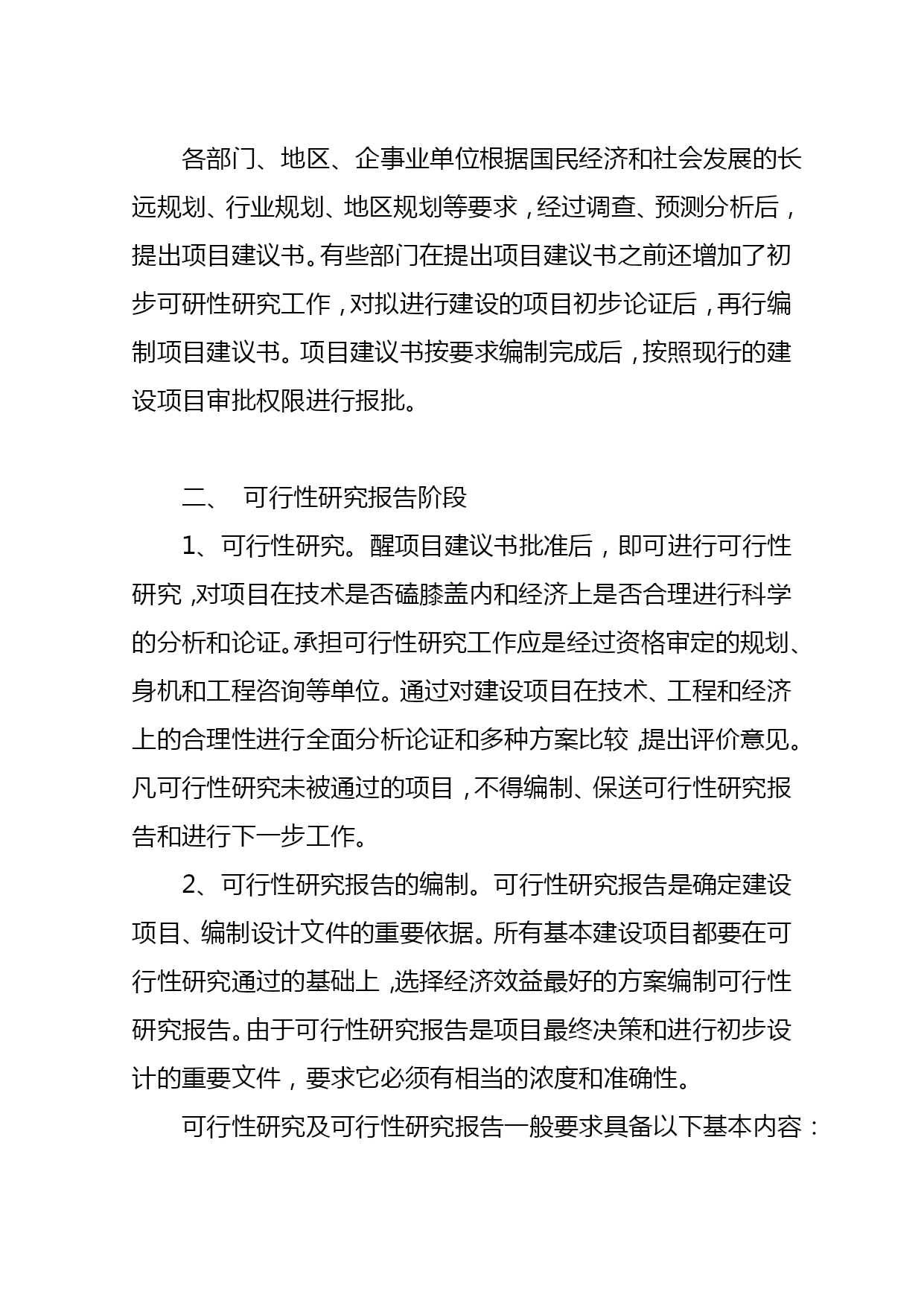 各部门、地区、企事业单位根据国民经济和社会发展的长远规划、行业规划、地区规划等要求，经过调查、预测分析后，提出项目建议书。有些部门在提出项目建议书之前还增加了初步可研性研究工作，对拟进行建设的项目初步论证后，再行编制项目建议书。项目建议书按要求编制完成后，按照现行的建设项目审批权限进行报批。

二、 可行性研究报告阶段

1、可行性研究。醒项目建议书批准后，即可进行可行性研究，对项目在技术是否磕膝盖内和经济上是否合理进行科学的分析和论证。承担可行性研究工作应是经过资格审定的规划、身机和工程咨询等单位。通过对建设项目在技术、工程和经济上的合理性进行全面分析论证和多种方案比较，提出评价意见。凡可行性研究未被通过的项目，不得编制、保送可行性研究报告和进行下一步工作。

2、可行性研究报告的编制。可行性研究报告是确定建设项目、编制设计文件的重要依据。所有基本建设项目都要在可行性研究通过的基础上，选择经济效益最好的方案编制可行性研究报告。由于可行性研究报告是项目最终决策和进行初步设计的重要文件，要求它必须有相当的浓度和准确性。

可行性研究及可行性研究报告一般要求具备以下基本内容：